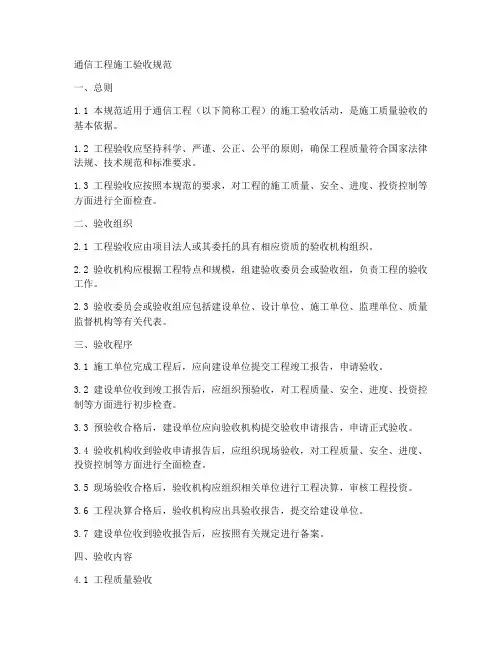 通信工程施工验收规范

一、总则

1.1 本规范适用于通信工程（以下简称工程）的施工验收活动，是施工质量验收的基本依据。

1.2 工程验收应坚持科学、严谨、公正、公平的原则，确保工程质量符合国家法律法规、技术规范和标准要求。

1.3 工程验收应按照本规范的要求，对工程的施工质量、安全、进度、投资控制等方面进行全面检查。

二、验收组织

2.1 工程验收应由项目法人或其委托的具有相应资质的验收机构组织。

2.2 验收机构应根据工程特点和规模，组建验收委员会或验收组，负责工程的验收工作。

2.3 验收委员会或验收组应包括建设单位、设计单位、施工单位、监理单位、质量监督机构等有关代表。

三、验收程序

3.1 施工单位完成工程后，应向建设单位提交工程竣工报告，申请验收。

3.2 建设单位收到竣工报告后，应组织预验收，对工程质量、安全、进度、投资控制等方面进行初步检查。

3.3 预验收合格后，建设单位应向验收机构提交验收申请报告，申请正式验收。

3.4 验收机构收到验收申请报告后，应组织现场验收，对工程质量、安全、进度、投资控制等方面进行全面检查。

3.5 现场验收合格后，验收机构应组织相关单位进行工程决算，审核工程投资。

3.6 工程决算合格后，验收机构应出具验收报告，提交给建设单位。

3.7 建设单位收到验收报告后，应按照有关规定进行备案。

四、验收内容

4.1 工程质量验收